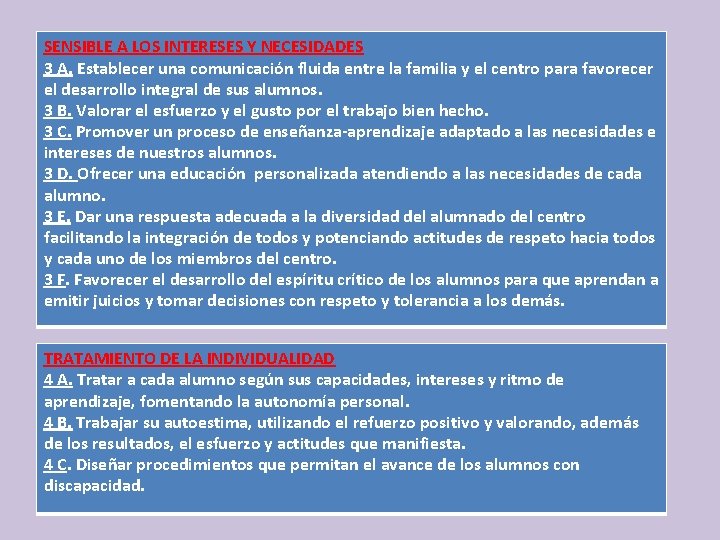 SENSIBLE A LOS INTERESES Y NECESIDADES
3 A. Establecer una comunicación fluida entre la familia y el centro para favorecer el desarrollo integral de sus alumnos.
3 B. Valorar el esfuerzo y el gusto por el trabajo bien hecho.
3 C. Promover un proceso de enseñanza-aprendizaje adaptado a las necesidades e intereses de nuestros alumnos.
3 D. Ofrecer una educación personalizada atendiendo a las necesidades de cada alumno.
3 E. Dar una respuesta adecuada a la diversidad del alumnado del centro facilitando la integración de todos y potenciando actitudes de respeto hacia todos y cada uno de los miembros del centro.
3 F. Favorecer el desarrollo del espíritu crítico de los alumnos para que aprendan a emitir juicios y tomar decisiones con respeto y tolerancia a los demás.

TRATAMIENTO DE LA INDIVIDUALIDAD
4 A. Tratar a cada alumno según sus capacidades, intereses y ritmo de aprendizaje, fomentando la autonomía personal.
4 B. Trabajar su autoestima, utilizando el refuerzo positivo y valorando, además de los resultados, el esfuerzo y actitudes que manifiesta.
4 C. Diseñar procedimientos que permitan el avance de los alumnos con discapacidad.